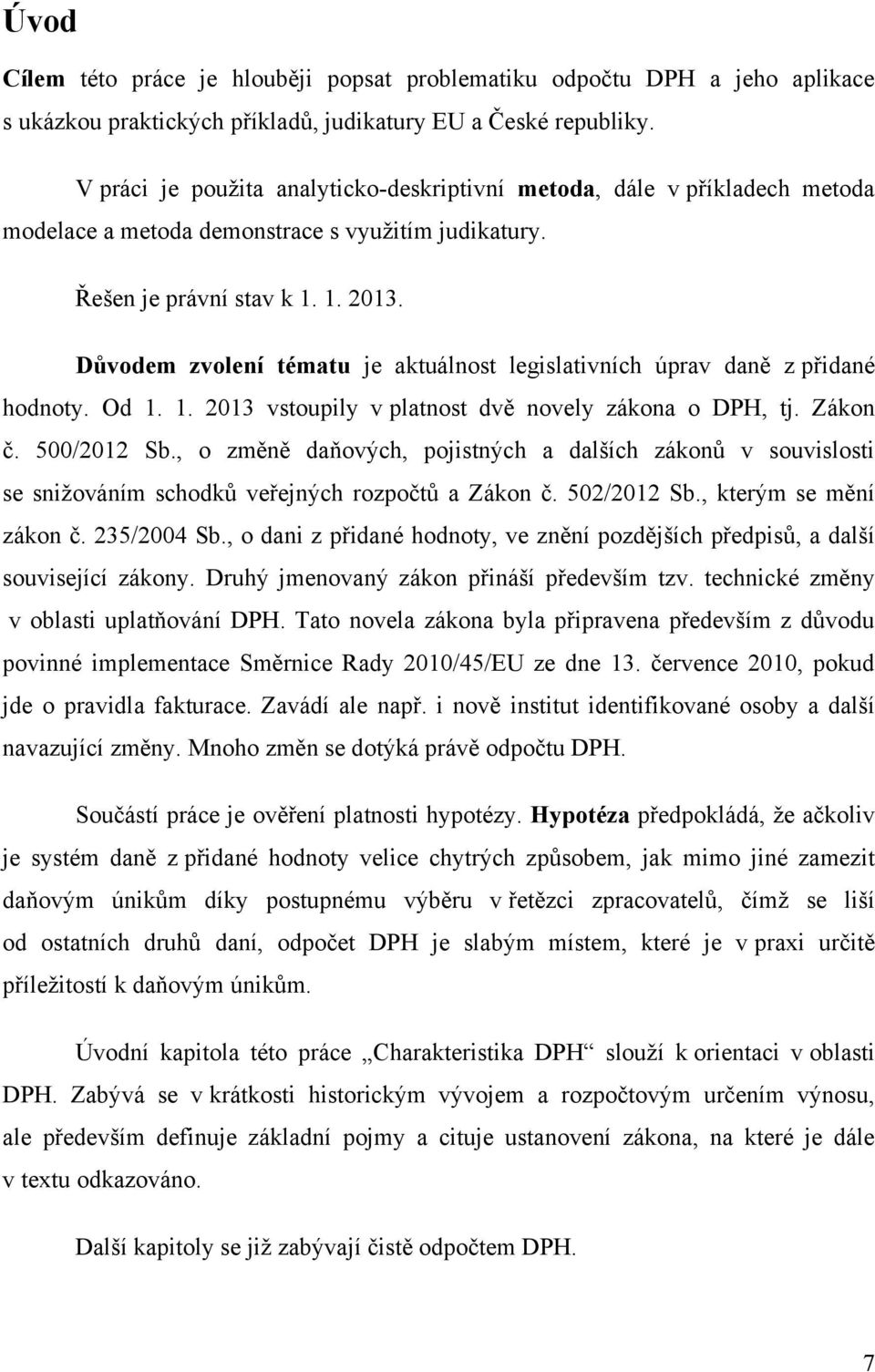 Úvod

Cílem této práce je hlouběji popsat problematiku odpočtu DPH a jeho aplikace s ukázkou praktických příkladů, judikatury EU a České republiky.

V práci je použita analyticko-deskriptivní metoda, dále v příkladech metoda modelace a metoda demonstrace s využitím judikatury.

Řešen je právní stav k 1. 1. 2013.

Důvodem zvolení tématu je aktuálnost legislativních úprav daně z přidané hodnoty. Od 1. 1. 2013 vstoupily v platnost dvě novely zákona o DPH, tj. Zákon č. 500/2012 Sb., o změně daňových, pojistných a dalších zákonů v souvislosti se snižováním schodků veřejných rozpočtů a Zákon č. 502/2012 Sb., kterým se mění zákon č. 235/2004 Sb., o dani z přidané hodnoty, ve znění pozdějších předpisů, a další související zákony. Druhý jmenovaný zákon přináší především tzv. technické změny v oblasti uplatňování DPH. Tato novela zákona byla připravena především z důvodu povinné implementace Směrnice Rady 2010/45/EU ze dne 13. července 2010, pokud jde o pravidla fakturace. Zavádí ale např. i nově institut identifikované osoby a další navazující změny. Mnoho změn se dotýká právě odpočtu DPH.

Součástí práce je ověření platnosti hypotézy. Hypotéza předpokládá, že ačkoliv je systém daně z přidané hodnoty velice chytrých způsobem, jak mimo jiné zamezit daňovým únikům díky postupnému výběru v řetězci zpracovatelů, čímž se liší od ostatních druhů daní, odpočet DPH je slabým místem, které je v praxi určitě příležitostí k daňovým únikům.

Úvodní kapitola této práce „Charakteristika DPH“ slouží k orientaci v oblasti DPH. Zabývá se v krátkosti historickým vývojem a rozpočtovým určením výnosu, ale především definuje základní pojmy a cituje ustanovení zákona, na které je dále v textu odkazováno.

Další kapitoly se již zabývají čistě odpočtem DPH.

7